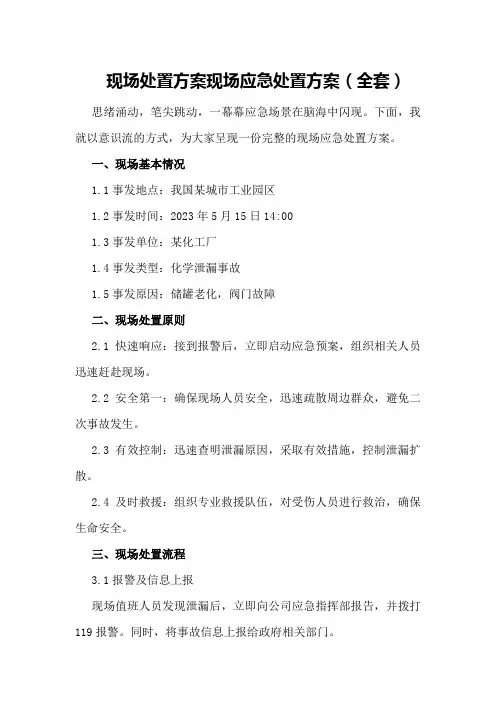 现场处置方案现场应急处置方案（全套）

思绪涌动，笔尖跳动，一幕幕应急场景在脑海中闪现。下面，我就以意识流的方式，为大家呈现一份完整的现场应急处置方案。

一、现场基本情况

1.1 事发地点：我国某城市工业园区

1.2 事发时间：2023 年 5 月 15 日 14:00

1.3 事发单位：某化工厂

1.4 事发类型：化学泄漏事故

1.5 事发原因：储罐老化，阀门故障

二、现场处置原则

2.1 快速响应：接到报警后，立即启动应急预案，组织相关人员迅速赶赴现场。

2.2 安全第一：确保现场人员安全，迅速疏散周边群众，避免二次事故发生。

2.3 有效控制：迅速查明泄漏原因，采取有效措施，控制泄漏扩散。

2.4 及时救援：组织专业救援队伍，对受伤人员进行救治，确保生命安全。

三、现场处置流程

3.1 报警及信息上报

现场值班人员发现泄漏后，立即向公司应急指挥部报告，并拨打 119 报警。同时，将事故信息上报给政府相关部门。